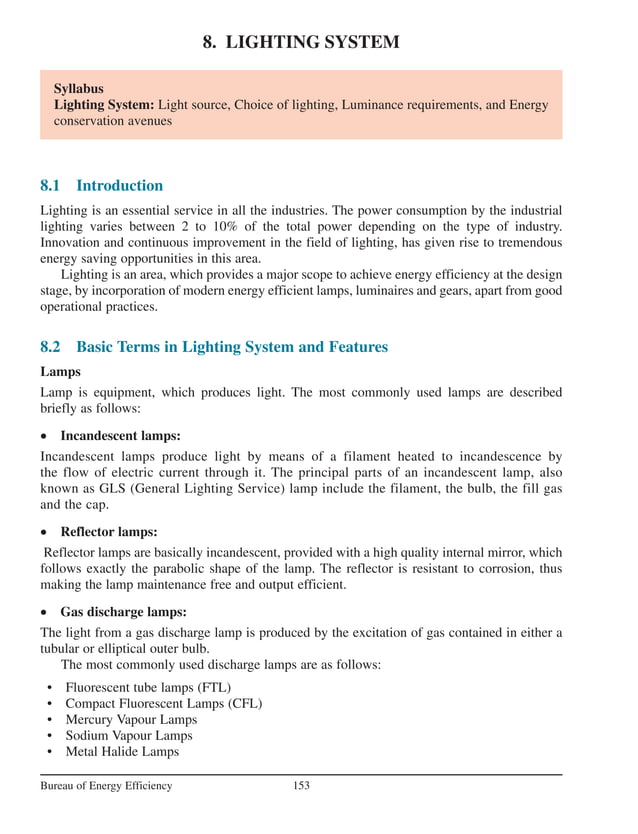 8. LIGHTING SYSTEM

Syllabus
Lighting System: Light source, Choice of lighting, Luminance requirements, and Energy conservation avenues

8.1 Introduction

Lighting is an essential service in all the industries. The power consumption by the industrial lighting varies between 2 to 10% of the total power depending on the type of industry. Innovation and continuous improvement in the field of lighting, has given rise to tremendous energy saving opportunities in this area.

Lighting is an area, which provides a major scope to achieve energy efficiency at the design stage, by incorporation of modern energy efficient lamps, luminaires and gears, apart from good operational practices.

8.2 Basic Terms in Lighting System and Features

Lamps

Lamp is equipment, which produces light. The most commonly used lamps are described briefly as follows:

• Incandescent lamps:

Incandescent lamps produce light by means of a filament heated to incandescence by the flow of electric current through it. The principal parts of an incandescent lamp, also known as GLS (General Lighting Service) lamp include the filament, the bulb, the fill gas and the cap.

• Reflector lamps:

Reflector lamps are basically incandescent, provided with a high quality internal mirror, which follows exactly the parabolic shape of the lamp. The reflector is resistant to corrosion, thus making the lamp maintenance free and output efficient.

• Gas discharge lamps:

The light from a gas discharge lamp is produced by the excitation of gas contained in either a tubular or elliptical outer bulb.

The most commonly used discharge lamps are as follows:

• Fluorescent tube lamps (FTL)
• Compact Fluorescent Lamps (CFL)
• Mercury Vapour Lamps
• Sodium Vapour Lamps
• Metal Halide Lamps

Bureau of Energy Efficiency 153